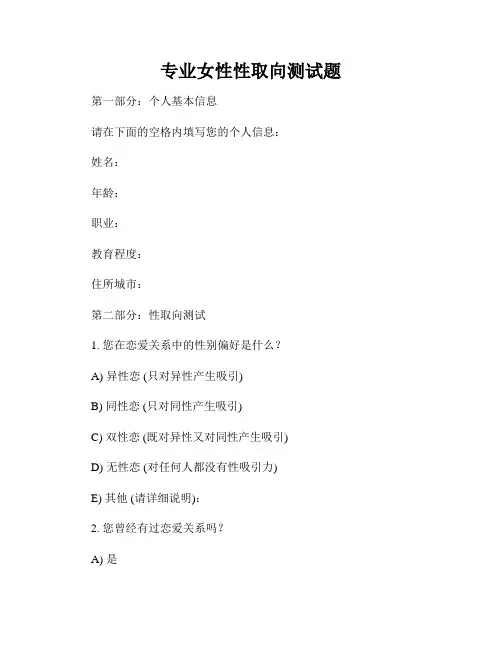 专业女性性取向测试题

第一部分：个人基本信息

请在下面的空格内填写您的个人信息：

姓名：

年龄：

职业：

教育程度：

住所城市：

第二部分：性取向测试

1. 您在恋爱关系中的性别偏好是什么？

A) 异性恋 (只对异性产生吸引)

B) 同性恋 (只对同性产生吸引)

C) 双性恋 (既对异性又对同性产生吸引)

D) 无性恋 (对任何人都没有性吸引力)

E) 其他 (请详细说明)：

2. 您曾经有过恋爱关系吗？

A) 是